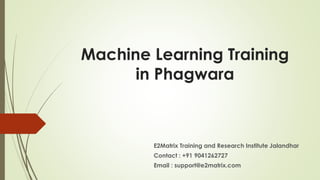 Machine Learning Training in Phagwara

E2Matrix Training and Research Institute Jalandhar
Contact : +91 9041262727
Email : support@e2matrix.com